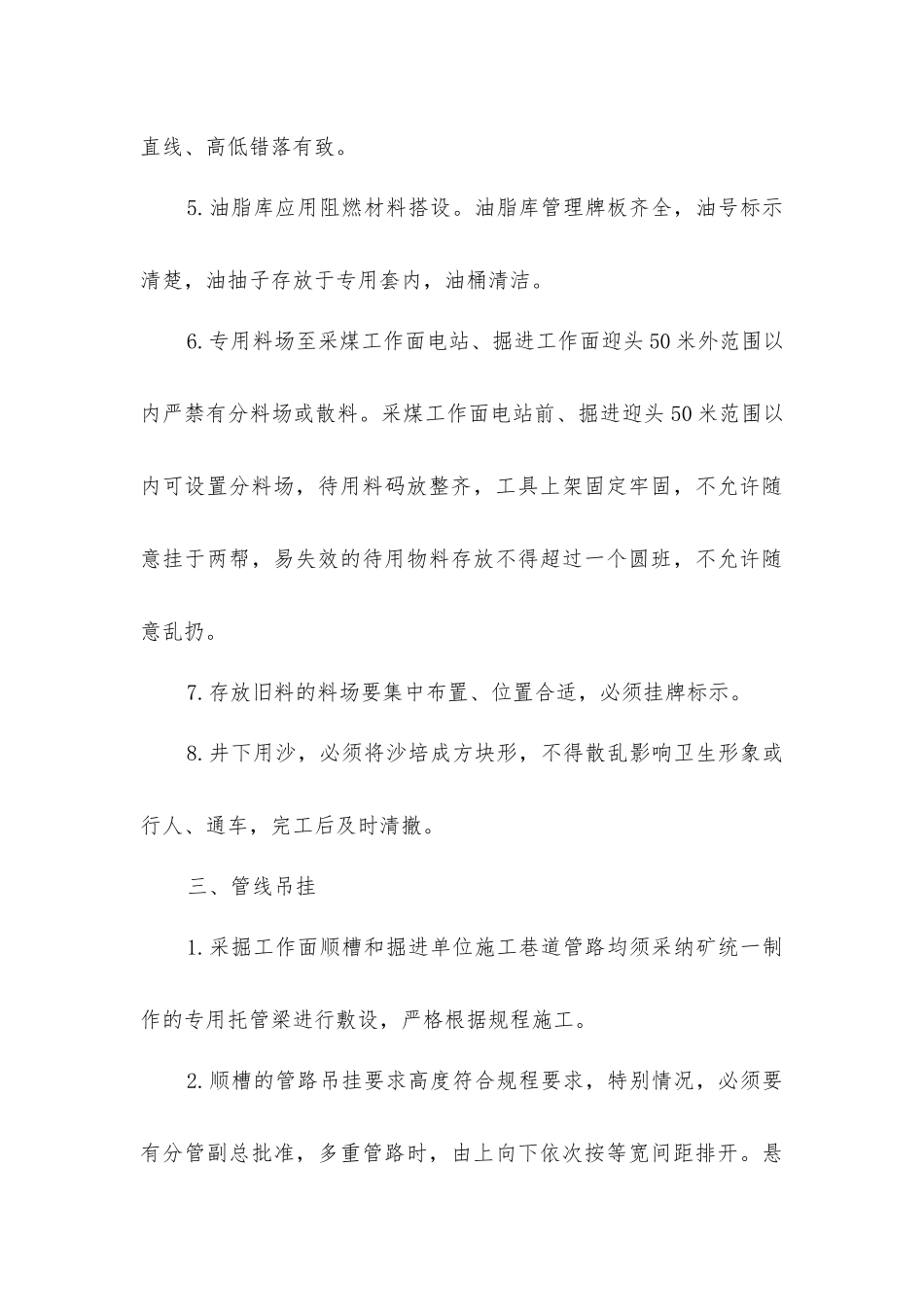 直线、高低错落有致。

5.油脂库应用阻燃材料搭设。油脂库管理牌板齐全，油号标示清楚，油抽子存放于专用套内，油桶清洁。

6.专用料场至采煤工作面电站、掘进工作面迎头50米外范围以内严禁有分料场或散料。采煤工作面电站前、掘进迎头50米范围以内可设置分料场，待用料码放整齐，工具上架固定牢固，不允许随意挂于两帮，易失效的待用物料存放不得超过一个圆班，不允许随意乱扔。

7.存放旧料的料场要集中布置、位置合适，必须挂牌标示。

8.井下用沙，必须将沙培成方块形，不得散乱影响卫生形象或行人、通车，完工后及时清撤。

三、管线吊挂

1.采掘工作面顺槽和掘进单位施工巷道管路均须采纳矿统一制作的专用托管梁进行敷设，严格根据规程施工。

2.顺槽的管路吊挂要求高度符合规程要求，特别情况，必须要有分管副总批准，多重管路时，由上向下依次按等宽间距排开。悬